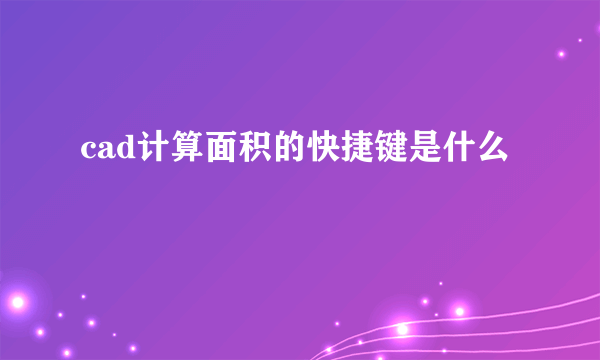 cad计算面积的快捷键是什么